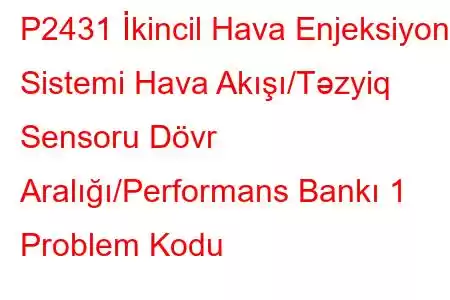 P2431 İkincil Hava Enjeksiyon Sistemi Hava Akışı/Təzyiq Sensoru Dövr Aralığı/Performans Bankı 1 Problem Kodu